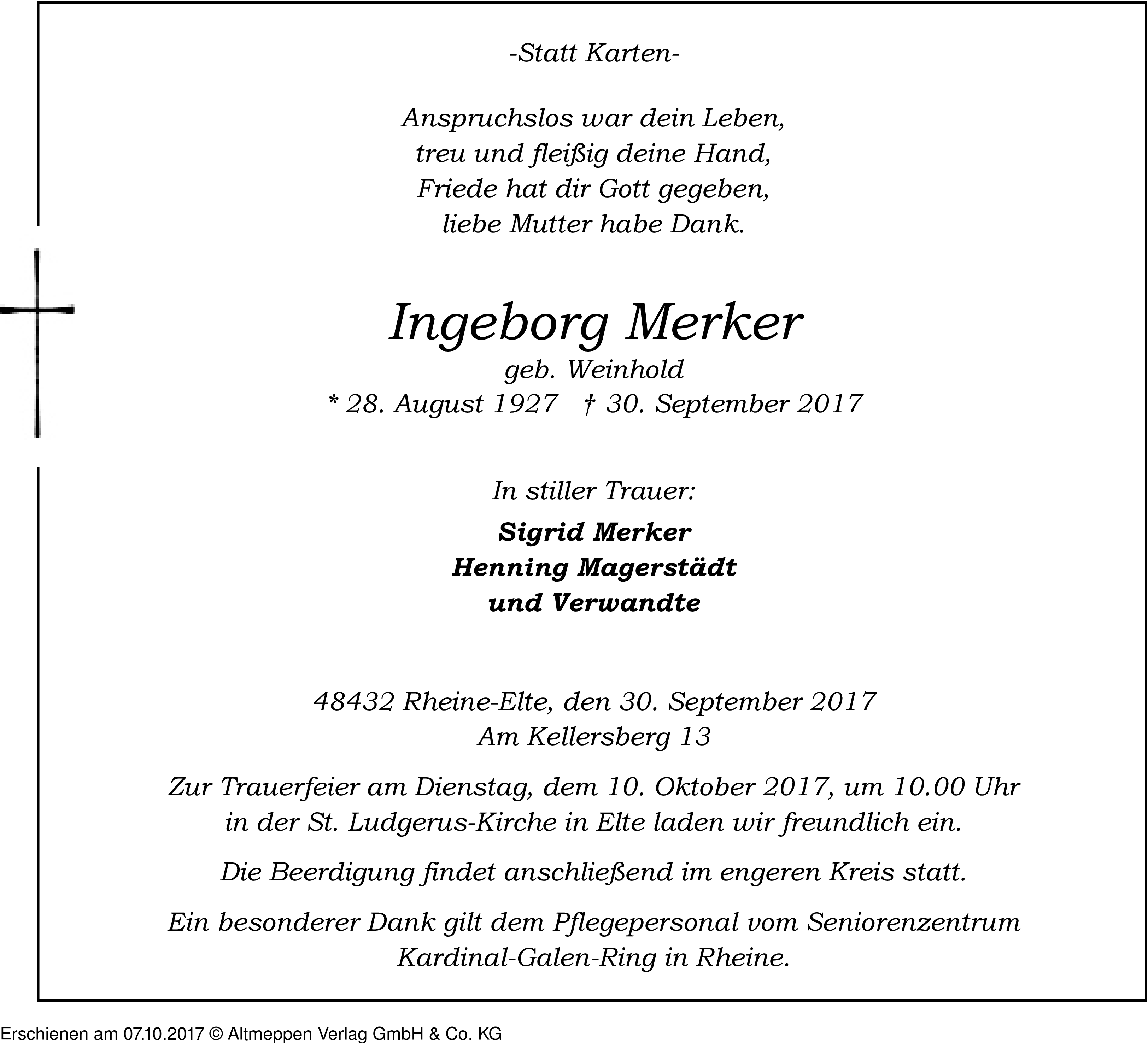 -Statt Karten-

Anspruchslos war dein Leben,
treu und fleißig deine Hand,
Friede hat dir Gott gegeben,
liebe Mutter habe Dank.

Ingeborg Merker
geb. Weinhold
* 28. August 1927 † 30. September 2017

In stiller Trauer:

Sigrid Merker
Henning Magerstädt
und Verwandte

48432 Rheine-Elte, den 30. September 2017
Am Kellersberg 13

Zur Trauerfeier am Dienstag, dem 10. Oktober 2017, um 10.00 Uhr in der St. Ludgerus-Kirche in Elte laden wir freundlich ein.

Die Beerdigung findet anschließend im engeren Kreis statt.

Ein besonderer Dank gilt dem Pflegepersonal vom Seniorenzentrum Kardinal-Galen-Ring in Rheine.

Erschienen am 07.10.2017 © Altmeppen Verlag GmbH & Co. KG